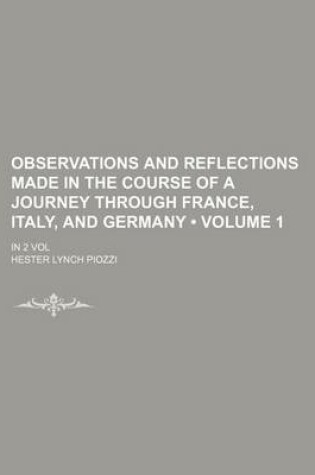 OBSERVATIONS AND REFLECTIONS MADE IN THE COURSE OF A JOURNEY THROUGH FRANCE, ITALY, AND GERMANY • VOLUME 1

IN 2 VOL

HESTER LYNCH PIOZZI